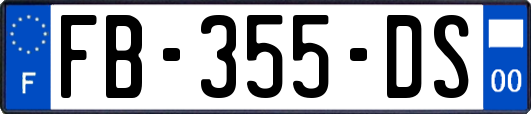 F

FB-355-DS

00